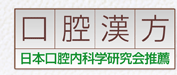 口腔漢方

日本口腔内科学研究会推薦